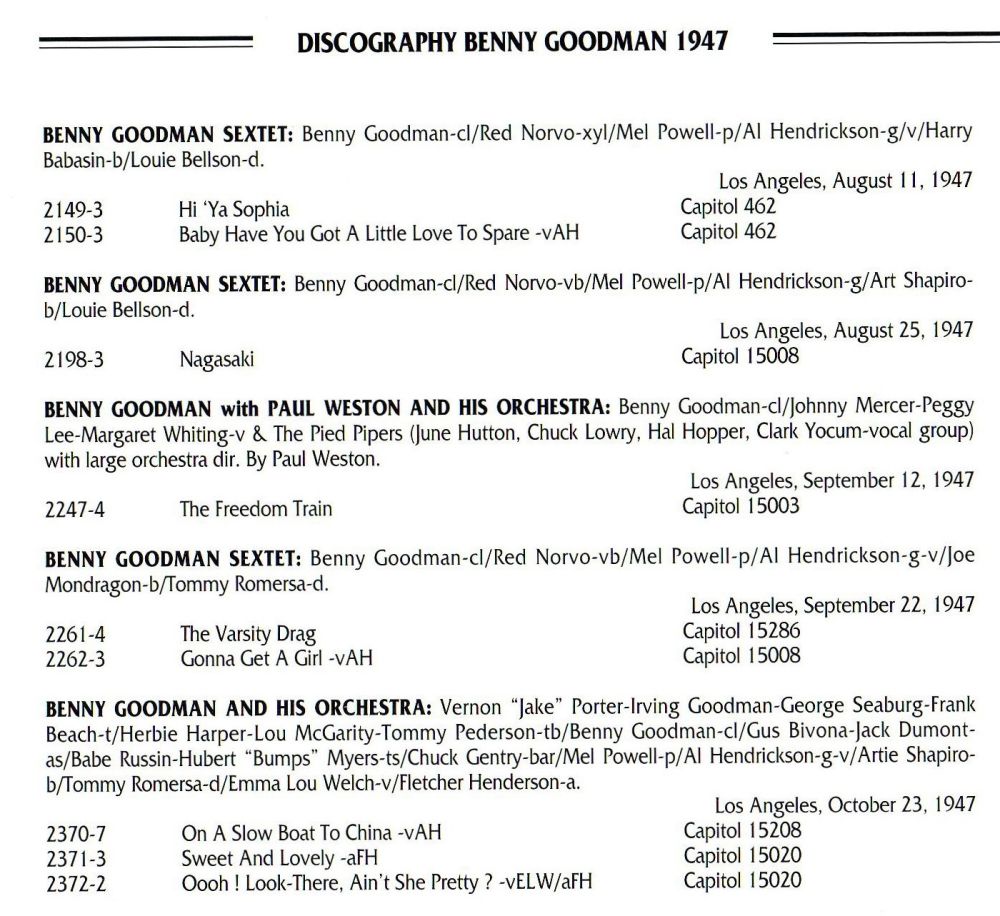 DISCOGRAPHY BENNY GOODMAN 1947

BENNY GOODMAN SEXTET: Benny Goodman-cl/Red Norvo-xyl/Mel Powell-p/Al Hendrickson-g/v/Harry Babasin-b/Louie Bellson-d.

Los Angeles, August 11, 1947

2149-3 Hi 'Ya Sophia Capitol 462
2150-3 Baby Have You Got A Little Love To Spare -vAH Capitol 462

BENNY GOODMAN SEXTET: Benny Goodman-cl/Red Norvo-vb/Mel Powell-p/Al Hendrickson-g/Art Shapiro-b/Louie Bellson-d.

Los Angeles, August 25, 1947

2198-3 Nagasaki Capitol 15008

BENNY GOODMAN with PAUL WESTON AND HIS ORCHESTRA: Benny Goodman-cl/Johnny Mercer-Peggy Lee-Margaret Whiting-v & The Pied Pipers (June Hutton, Chuck Lowry, Hal Hopper, Clark Yocum-vocal group) with large orchestra dir. By Paul Weston.

Los Angeles, September 12, 1947

2247-4 The Freedom Train Capitol 15003

BENNY GOODMAN SEXTET: Benny Goodman-cl/Red Norvo-vb/Mel Powell-p/Al Hendrickson-g-v/Joe Mondragon-b/Tommy Romersa-d.

Los Angeles, September 22, 1947

2261-4 The Varsity Drag Capitol 15286
2262-3 Gonna Get A Girl -vAH Capitol 15008

BENNY GOODMAN AND HIS ORCHESTRA: Vernon "Jake" Porter-Irving Goodman-George Seaburg-Frank Beach-t/Herbie Harper-Lou McGarity-Tommy Pederson-tb/Benny Goodman-cl/Gus Bivona-Jack Dumont-as/Babe Russin-Hubert "Bumps" Myers-ts/Chuck Gentry-bar/Mel Powell-p/Al Hendrickson-g-v/Artie Shapiro-b/Tommy Romersa-d/Emma Lou Welch-v/Fletcher Henderson-a.

Los Angeles, October 23, 1947

2370-7 On A Slow Boat To China -vAH Capitol 15208
2371-3 Sweet And Lovely -aFH Capitol 15020
2372-2 Oooh ! Look-There, Ain't She Pretty ? -vELW/aFH Capitol 15020